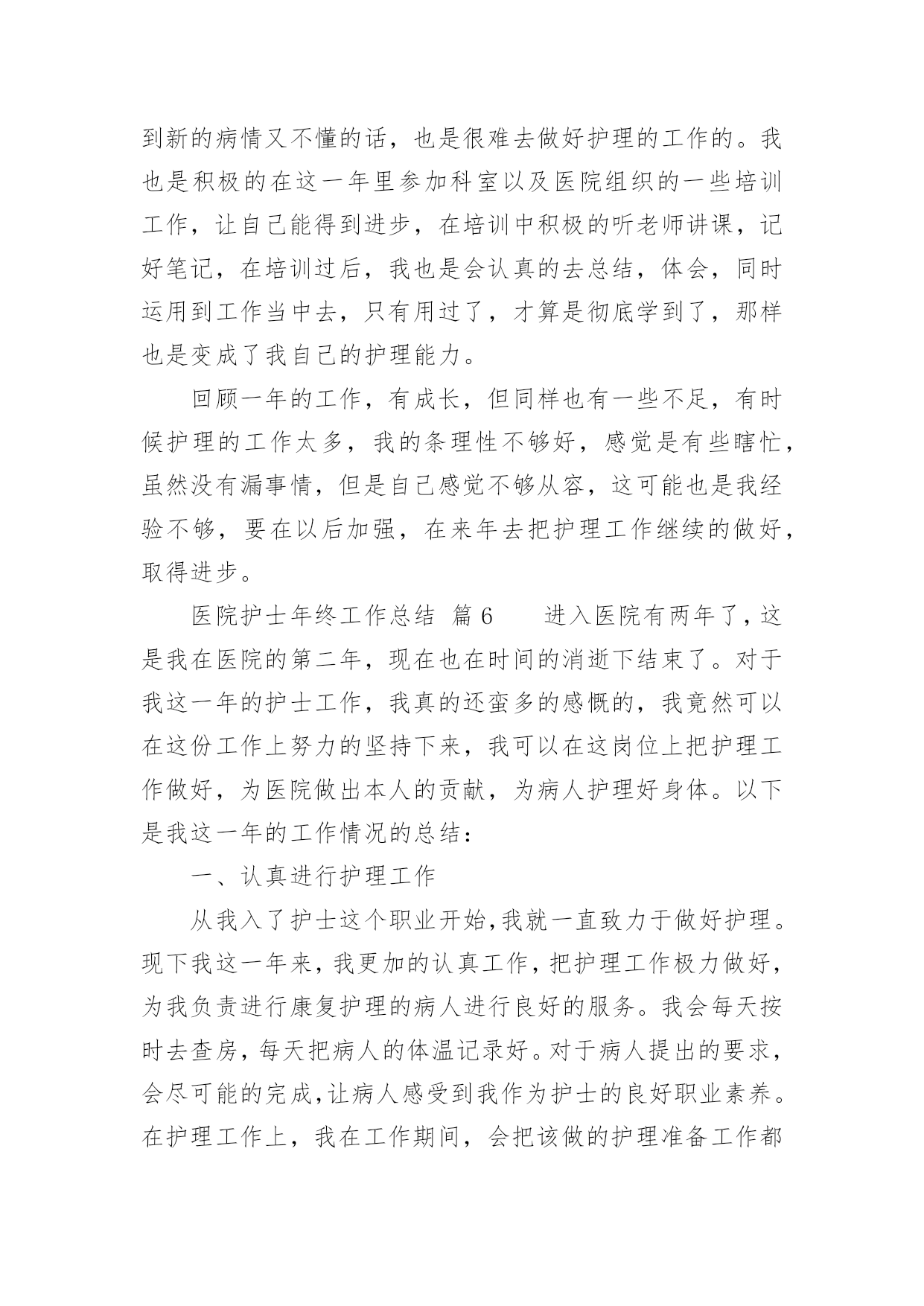 到新的病情又不懂的话，也是很难去做好护理的工作的。我也是积极的在这一年里参加科室以及医院组织的一些培训工作，让自己能得到进步，在培训中积极的听老师讲课，记好笔记，在培训过后，我也是会认真的去总结，体会，同时运用到工作当中去，只有用过了，才算是彻底学到了，那样也是变成了我自己的护理能力。

回顾一年的工作，有成长，但同样也有一些不足，有时候护理的工作太多，我的条理性不够好，感觉是有些瞎忙，虽然没有漏事情，但是自己感觉不够从容，这可能也是我经验不够，要在以后加强，在来年去把护理工作继续的做好，取得进步。

医院护士年终工作总结 篇6 进入医院有两年了，这是我在医院的第二年，现在也在时间的消逝下结束了。对于我这一年的护士工作，我真的还蛮多的感慨的，我竟然可以在这份工作上努力的坚持下来，我可以在这岗位上把护理工作做好，为医院做出本人的贡献，为病人护理好身体。以下是我这一年的工作情况的总结：

一、认真进行护理工作

从我入了护士这个职业开始,我就一直致力于做好护理。现下我这一年来，我更加的认真工作，把护理工作极力做好，为我负责进行康复护理的病人进行良好的服务。我会每天按时去查房，每天把病人的体温记录好。对于病人提出的要求，会尽可能的完成,让病人感受到我作为护士的良好职业素养。在护理工作上，我在工作期间，会把该做的护理准备工作都